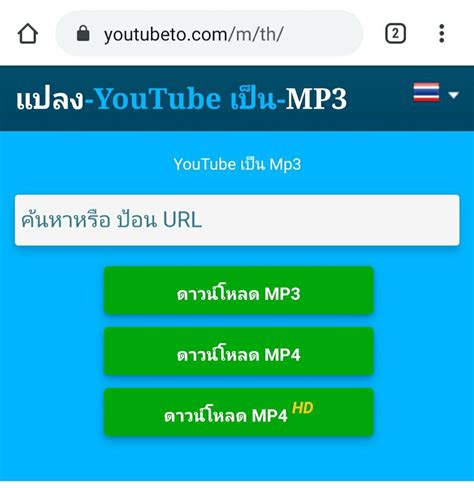 youtubeto.com/m/th/

2

แปลง-YouTube เป็น-MP3

YouTube เป็น Mp3

ค้นหาหรือ ป้อน URL

ดาวน์โหลด MP3

ดาวน์โหลด MP4

ดาวน์โหลด MP4 HD